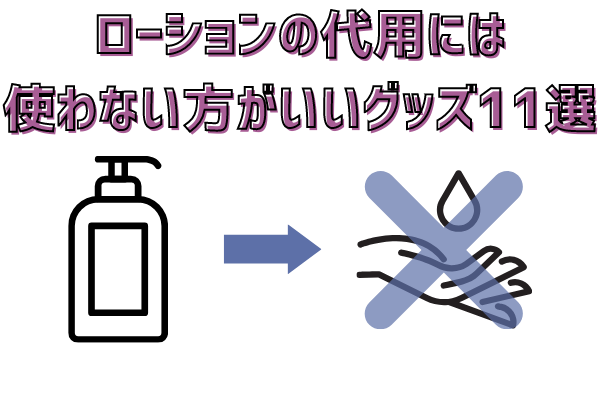 ローションの代用には
使わない方がいいグッズ11選